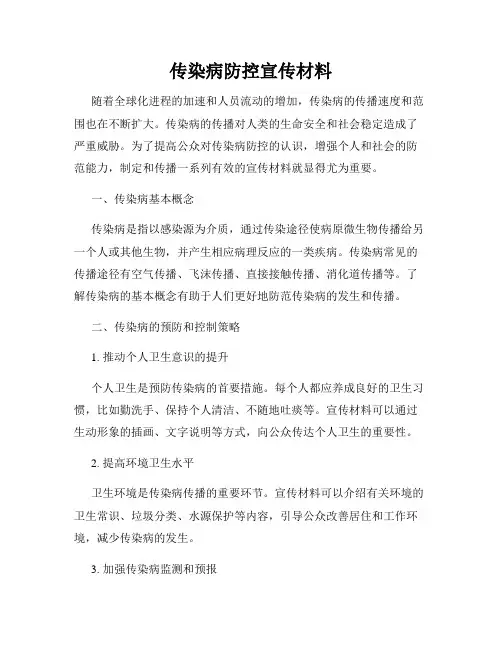 传染病防控宣传材料

随着全球化进程的加速和人员流动的增加，传染病的传播速度和范围也在不断扩大。传染病的传播对人类的生命安全和社会稳定造成了严重威胁。为了提高公众对传染病防控的认识，增强个人和社会的防范能力，制定和传播一系列有效的宣传材料就显得尤为重要。

一、传染病基本概念

传染病是指以感染源为介质，通过传染途径使病原微生物传播给另一个人或其他生物，并产生相应病理反应的一类疾病。传染病常见的传播途径有空气传播、飞沫传播、直接接触传播、消化道传播等。了解传染病的基本概念有助于人们更好地防范传染病的发生和传播。

二、传染病的预防和控制策略

1. 推动个人卫生意识的提升

个人卫生是预防传染病的首要措施。每个人都应养成良好的卫生习惯，比如勤洗手、保持个人清洁、不随地吐痰等。宣传材料可以通过生动形象的插画、文字说明等方式，向公众传达个人卫生的重要性。

2. 提高环境卫生水平

卫生环境是传染病传播的重要环节。宣传材料可以介绍有关环境的卫生常识、垃圾分类、水源保护等内容，引导公众改善居住和工作环境，减少传染病的发生。

3. 加强传染病监测和预报